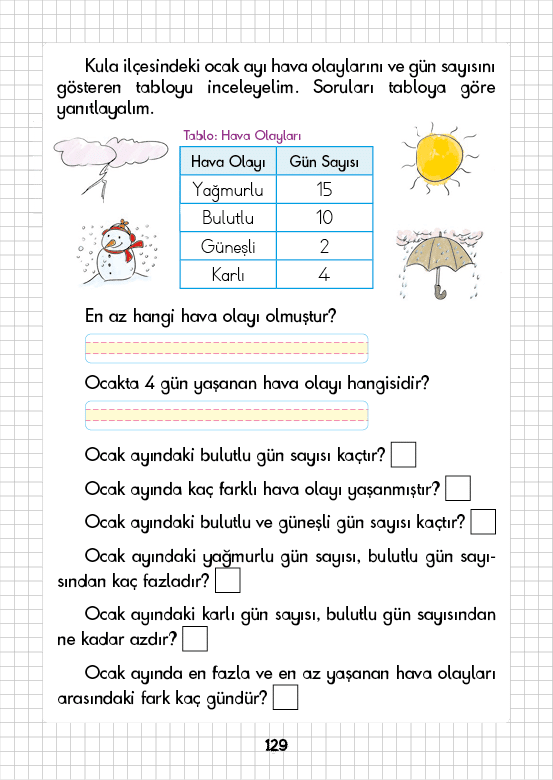 Kula ilçesindeki ocak ayı hava olaylarını ve gün sayısını gösteren tabloyu inceleyelim. Soruları tabloya göre yanıtlayalım.

Tablo: Hava Olayları

| Hava Olayı | Gün Sayısı |
|---|---|
| Yağmurlu | 15 |
| Bulutlu | 10 |
| Güneşli | 2 |
| Karlı | 4 |

En az hangi hava olayı olmuştur?

Ocakta 4 gün yaşanan hava olayı hangisidir?

Ocak ayındaki bulutlu gün sayısı kaçtır?

Ocak ayında kaç farklı hava olayı yaşanmıştır?

Ocak ayındaki bulutlu ve güneşli gün sayısı kaçtır?

Ocak ayındaki yağmurlu gün sayısı, bulutlu gün sayısından kaç fazladır?

Ocak ayındaki karlı gün sayısı, bulutlu gün sayısından ne kadar azdır?

Ocak ayında en fazla ve en az yaşanan hava olayları arasındaki fark kaç gündür?

129